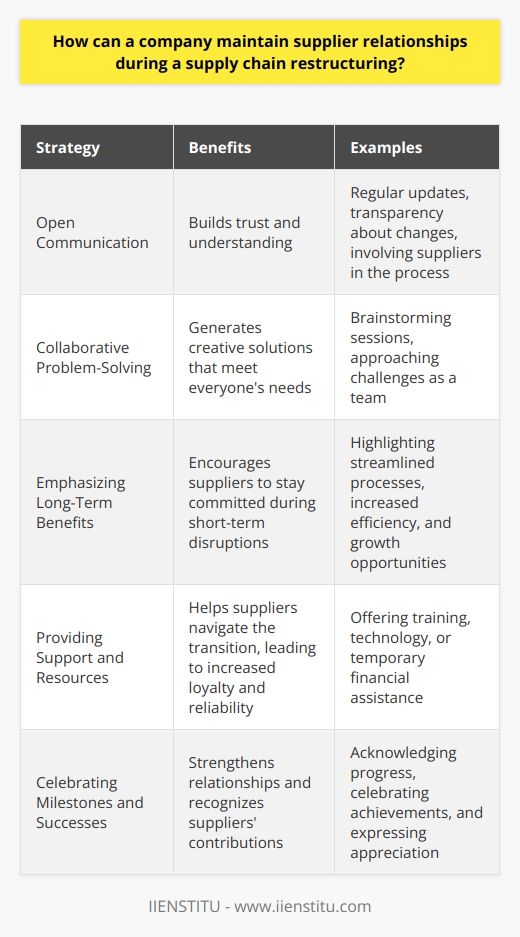 How can a company maintain supplier relationships during a supply chain restructuring?

| Strategy | Benefits | Examples |
|---|---|---|
| Open Communication | Builds trust and understanding | Regular updates, transparency about changes, involving suppliers in the process |
| Collaborative Problem-Solving | Generates creative solutions that meet everyone's needs | Brainstorming sessions, approaching challenges as a team |
| Emphasizing Long-Term Benefits | Encourages suppliers to stay committed during short-term disruptions | Highlighting streamlined processes, increased efficiency, and growth opportunities |
| Providing Support and Resources | Helps suppliers navigate the transition, leading to increased loyalty and reliability | Offering training, technology, or temporary financial assistance |
| Celebrating Milestones and Successes | Strengthens relationships and recognizes suppliers' contributions | Acknowledging progress, celebrating achievements, and expressing appreciation |

IIENSTITU - www.iienstitu.com